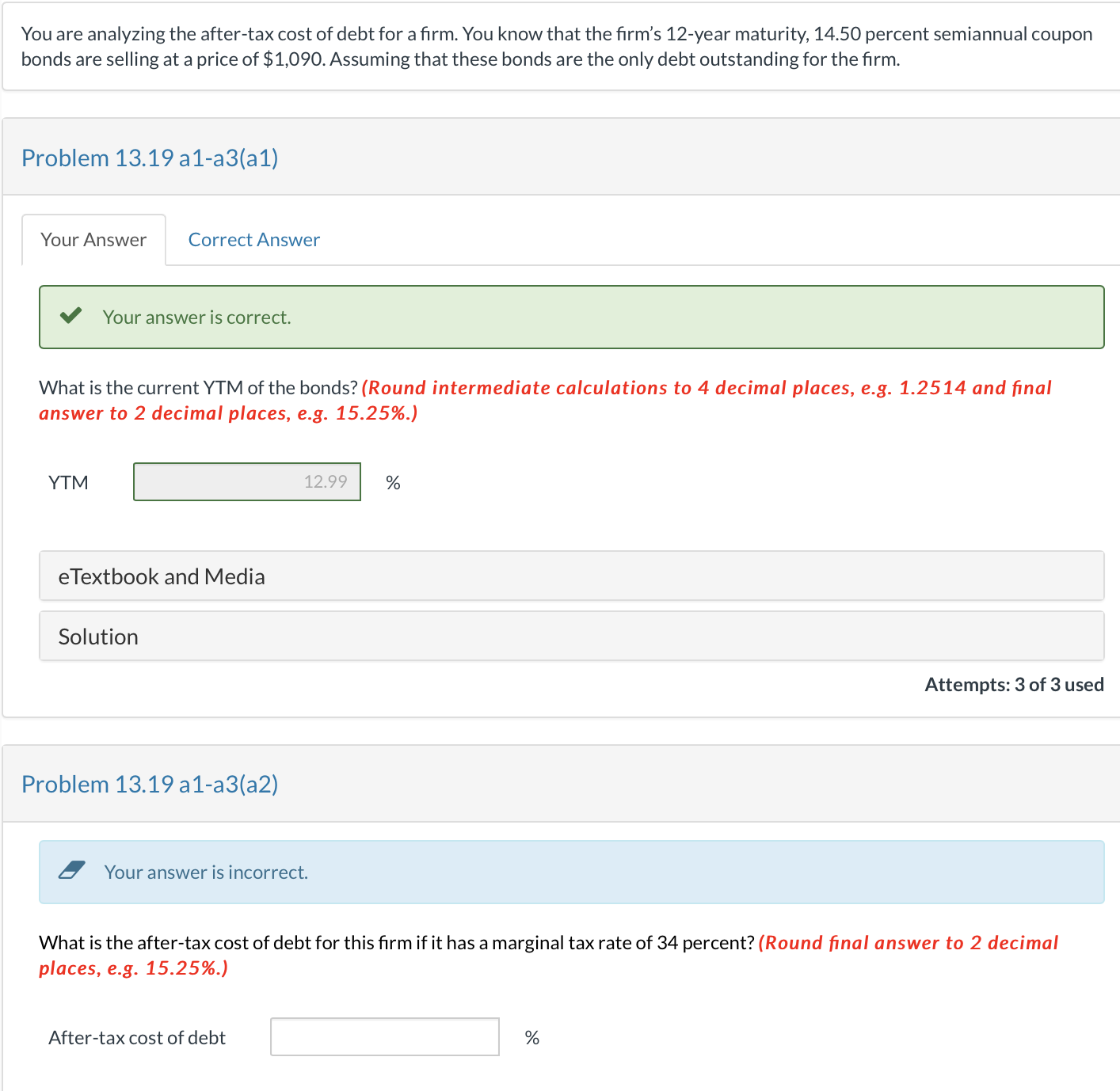 You are analyzing the after-tax cost of debt for a firm. You know that the firm's 12-year maturity, 14.50 percent semiannual coupon bonds are selling at a price of $1,090. Assuming that these bonds are the only debt outstanding for the firm.

Problem 13.19 a1-a3(a1)

Your Answer Correct Answer

Your answer is correct.

What is the current YTM of the bonds? (Round intermediate calculations to 4 decimal places, e.g. 1.2514 and final answer to 2 decimal places, e.g. 15.25%.)

YTM 12.99 %

eTextbook and Media

Solution

Attempts: 3 of 3 used

Problem 13.19 a1-a3(a2)

Your answer is incorrect.

What is the after-tax cost of debt for this firm if it has a marginal tax rate of 34 percent? (Round final answer to 2 decimal places, e.g. 15.25%.)

After-tax cost of debt %